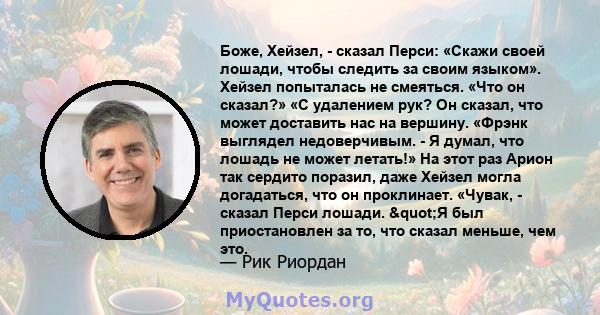 Боже, Хейзел, - сказал Перси: «Скажи своей лошади, чтобы следить за своим языком». Хейзел попыталась не смеяться. «Что он сказал?» «С удалением рук? Он сказал, что может доставить нас на вершину. «Фрэнк выглядел недоверчивым. - Я думал, что лошадь не может летать!» На этот раз Арион так сердито поразил, даже Хейзел могла догадаться, что он проклинает. «Чувак, - сказал Перси лошади. &quot;Я был приостановлен за то, что сказал меньше, чем это.
— Рик Риордан

MyQuotes.org